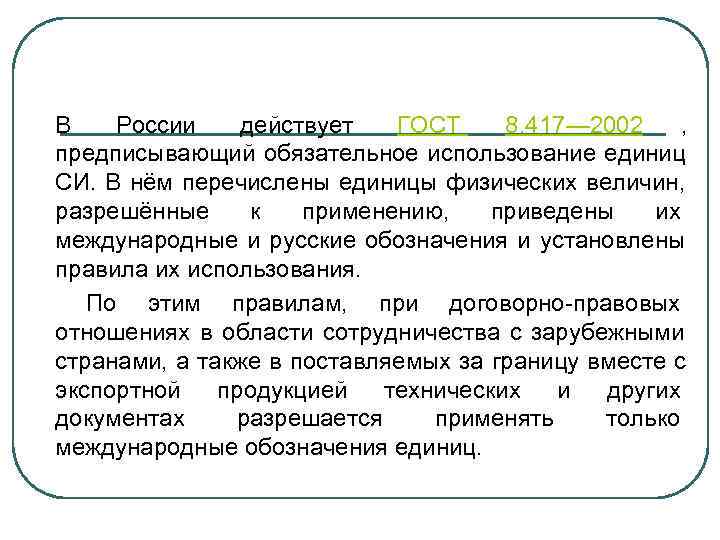 В России действует ГОСТ 8.417—2002 , предписывающий обязательное использование единиц СИ. В нём перечислены единицы физических величин, разрешённые к применению, приведены их международные и русские обозначения и установлены правила их использования.

По этим правилам, при договорно-правовых отношениях в области сотрудничества с зарубежными странами, а также в поставляемых за границу вместе с экспортной продукцией технических и других документах разрешается применять только международные обозначения единиц.